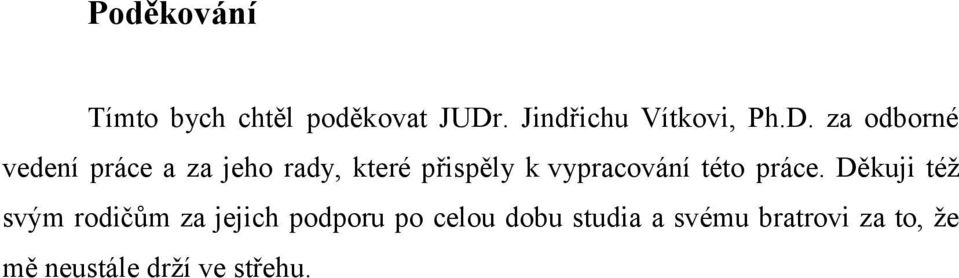 Poděkování

Tímto bych chtěl poděkovat JUDr. Jindřichu Vítkovi, Ph.D. za odborné vedení práce a za jeho rady, které přispěly k vypracování této práce. Děkuji též svým rodičům za jejich podporu po celou dobu studia a svému bratrovi za to, že mě neustále drží ve střehu.